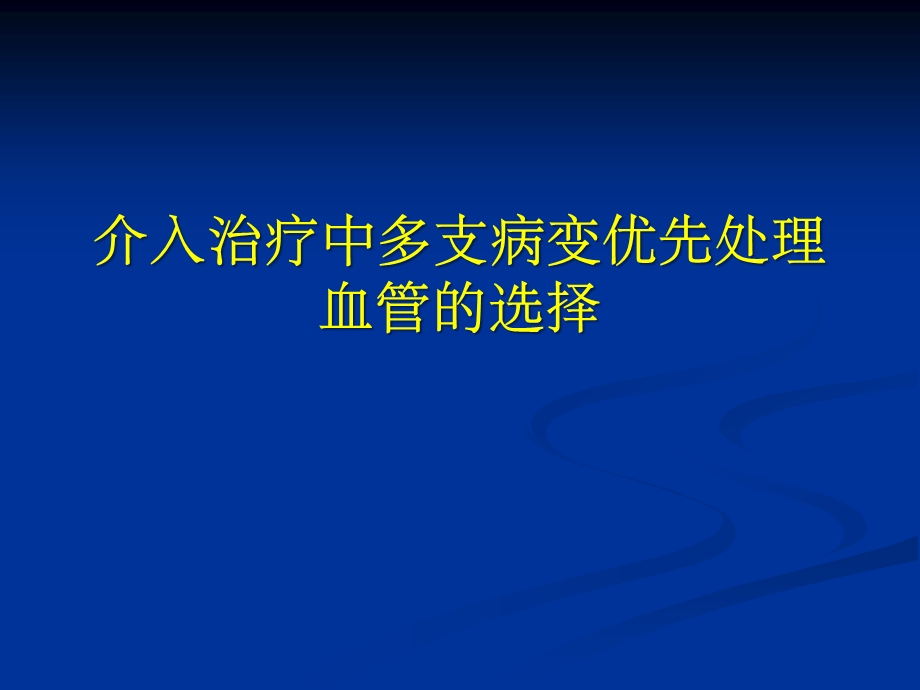 介入治疗中多支病变优先处理血管的选择